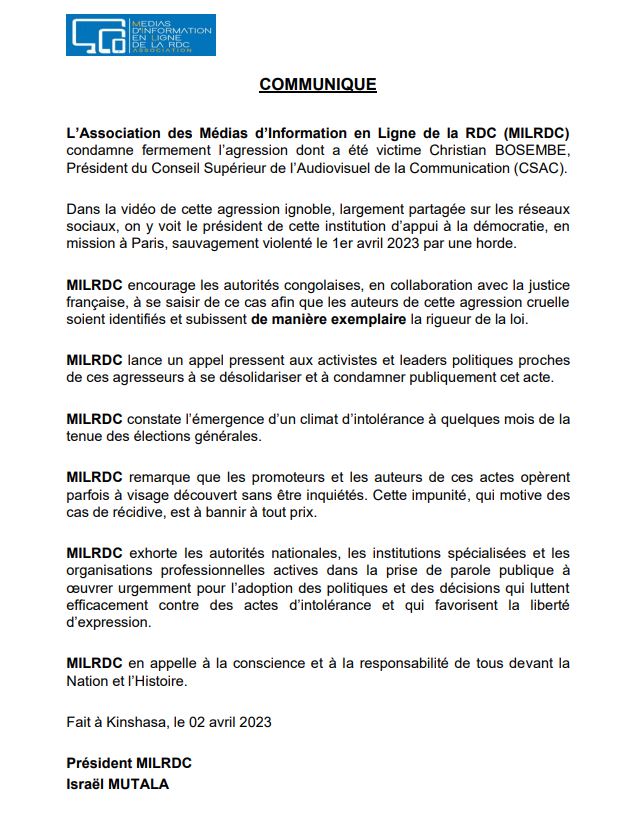 MEDIAS D'INFORMATION EN LIGNE DE LA RDC ASSOCIATION

COMMUNIQUE

L'Association des Médias d'Information en Ligne de la RDC (MILRDC) condamne fermement l'agression dont a été victime Christian BOSEMBE, Président du Conseil Supérieur de l'Audiovisuel de la Communication (CSAC).

Dans la vidéo de cette agression ignoble, largement partagée sur les réseaux sociaux, on y voit le président de cette institution d'appui à la démocratie, en mission à Paris, sauvagement violenté le 1er avril 2023 par une horde.

MILRDC encourage les autorités congolaises, en collaboration avec la justice française, à se saisir de ce cas afin que les auteurs de cette agression cruelle soient identifiés et subissent de manière exemplaire la rigueur de la loi.

MILRDC lance un appel pressent aux activistes et leaders politiques proches de ces agresseurs à se désolidariser et à condamner publiquement cet acte.

MILRDC constate l'émergence d'un climat d'intolérance à quelques mois de la tenue des élections générales.

MILRDC remarque que les promoteurs et les auteurs de ces actes opèrent parfois à visage découvert sans être inquiétés. Cette impunité, qui motive des cas de récidive, est à bannir à tout prix.

MILRDC exhorte les autorités nationales, les institutions spécialisées et les organisations professionnelles actives dans la prise de parole publique à œuvrer urgemment pour l'adoption des politiques et des décisions qui luttent efficacement contre des actes d'intolérance et qui favorisent la liberté d'expression.

MILRDC en appelle à la conscience et à la responsabilité de tous devant la Nation et l'Histoire.

Fait à Kinshasa, le 02 avril 2023

Président MILRDC
Israël MUTALA